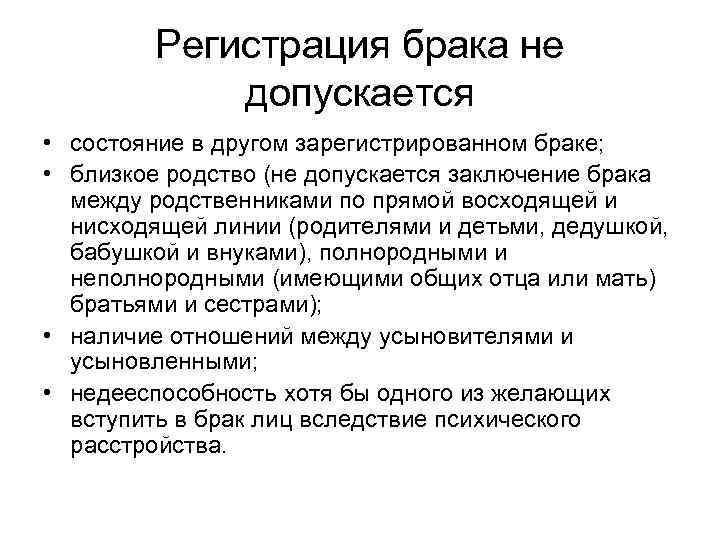 Регистрация брака не допускается

• состояние в другом зарегистрированном браке;
• близкое родство (не допускается заключение брака между родственниками по прямой восходящей и нисходящей линии (родителями и детьми, дедушкой, бабушкой и внуками), полнородными и неполнородными (имеющими общих отца или мать) братьями и сестрами);
• наличие отношений между усыновителями и усыновленными;
• недееспособность хотя бы одного из желающих вступить в брак лиц вследствие психического расстройства.